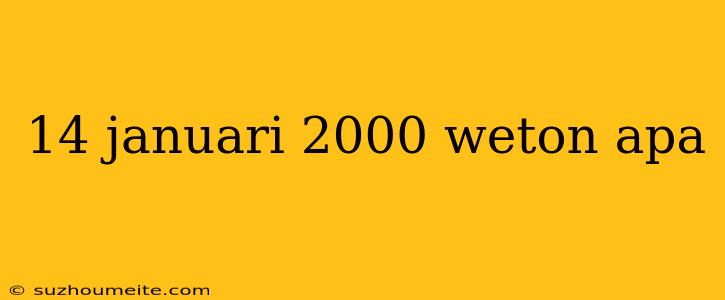 14 januari 2000 weton apa

© suzhoumeite.com